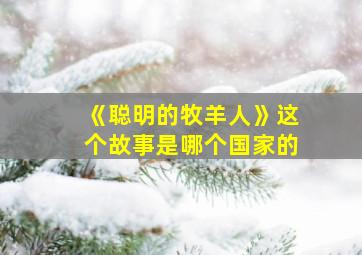 《聪明的牧羊人》这个故事是哪个国家的